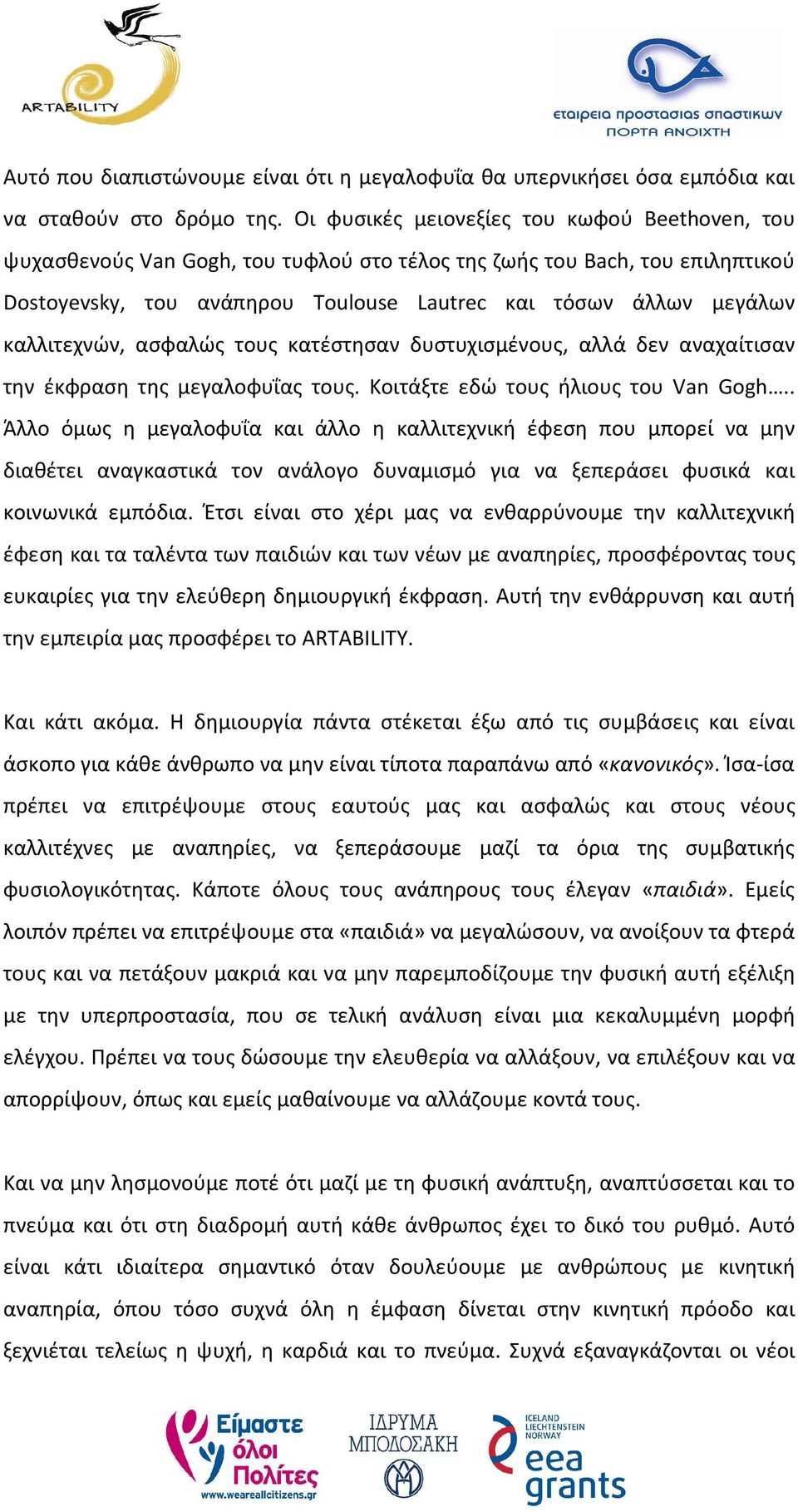 ARTABILITY

εταιρεια προστασιας σπαστικων
ΠΟΡΤΑ ΑΝΟΙΧΤΗ

Αυτό που διαπιστώνουμε είναι ότι η μεγαλοφυΐα θα υπερνικήσει όσα εμπόδια και να σταθούν στο δρόμο της. Οι φυσικές μειονεξίες του κωφού Beethoven, του ψυχασθενούς Van Gogh, του τυφλού στο τέλος της ζωής του Bach, του επιληπτικού Dostoyevsky, του ανάπηρου Toulouse Lautrec και τόσων άλλων μεγάλων καλλιτεχνών, ασφαλώς τους κατέστησαν δυστυχισμένους, αλλά δεν αναχαίτισαν την έκφραση της μεγαλοφυΐας τους. Κοιτάξτε εδώ τους ήλιους του Van Gogh….. Άλλο όμως η μεγαλοφυΐα και άλλο η καλλιτεχνική έφεση που μπορεί να μην διαθέτει αναγκαστικά τον ανάλογο δυναμισμό για να ξεπεράσει φυσικά και κοινωνικά εμπόδια. Έτσι είναι στο χέρι μας να ενθαρρύνουμε την καλλιτεχνική έφεση και τα ταλέντα των παιδιών και των νέων με αναπηρίες, προσφέροντας τους ευκαιρίες για την ελεύθερη δημιουργική έκφραση. Αυτή την ενθάρρυνση και αυτή την εμπειρία μας προσφέρει το ARTABILITY.

Και κάτι ακόμα. Η δημιουργία πάντα στέκεται έξω από τις συμβάσεις και είναι άσκοπο για κάθε άνθρωπο να μην είναι τίποτα παραπάνω από «κανονικός». Ίσα-ίσα πρέπει να επιτρέψουμε στους εαυτούς μας και ασφαλώς και στους νέους καλλιτέχνες με αναπηρίες, να ξεπεράσουμε μαζί τα όρια της συμβατικής φυσιολογικότητας. Κάποτε όλους τους ανάπηρους τους έλεγαν «παιδιά». Εμείς λοιπόν πρέπει να επιτρέψουμε στα «παιδιά» να μεγαλώσουν, να ανοίξουν τα φτερά τους και να πετάξουν μακριά και να μην παρεμποδίζουμε την φυσική αυτή εξέλιξη με την υπερπροστασία, που σε τελική ανάλυση είναι μια κεκαλυμμένη μορφή ελέγχου. Πρέπει να τους δώσουμε την ελευθερία να αλλάξουν, να επιλέξουν και να απορρίψουν, όπως και εμείς μαθαίνουμε να αλλάζουμε κοντά τους.

Και να μην λησμονούμε ποτέ ότι μαζί με τη φυσική ανάπτυξη, αναπτύσσεται και το πνεύμα και ότι στη διαδρομή αυτή κάθε άνθρωπος έχει το δικό του ρυθμό. Αυτό είναι κάτι ιδιαίτερα σημαντικό όταν δουλεύουμε με ανθρώπους με κινητική αναπηρία, όπου τόσο συχνά όλη η έμφαση δίνεται στην κινητική πρόοδο και ξεχνιέται τελείως η ψυχή, η καρδιά και το πνεύμα. Συχνά εξαναγκάζονται οι νέοι

Είμαστε όλοι Πολίτες
www.weareallcitizens.gr

ΙΔΡΥΜΑ ΜΠΟΔΟΣΑΚΗ

ICELAND LIECHTENSTEIN NORWAY
eea grants